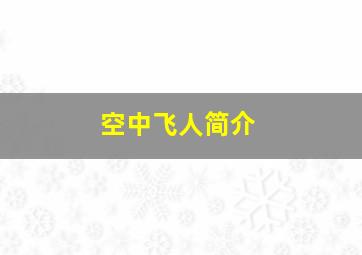 空中飞人简介